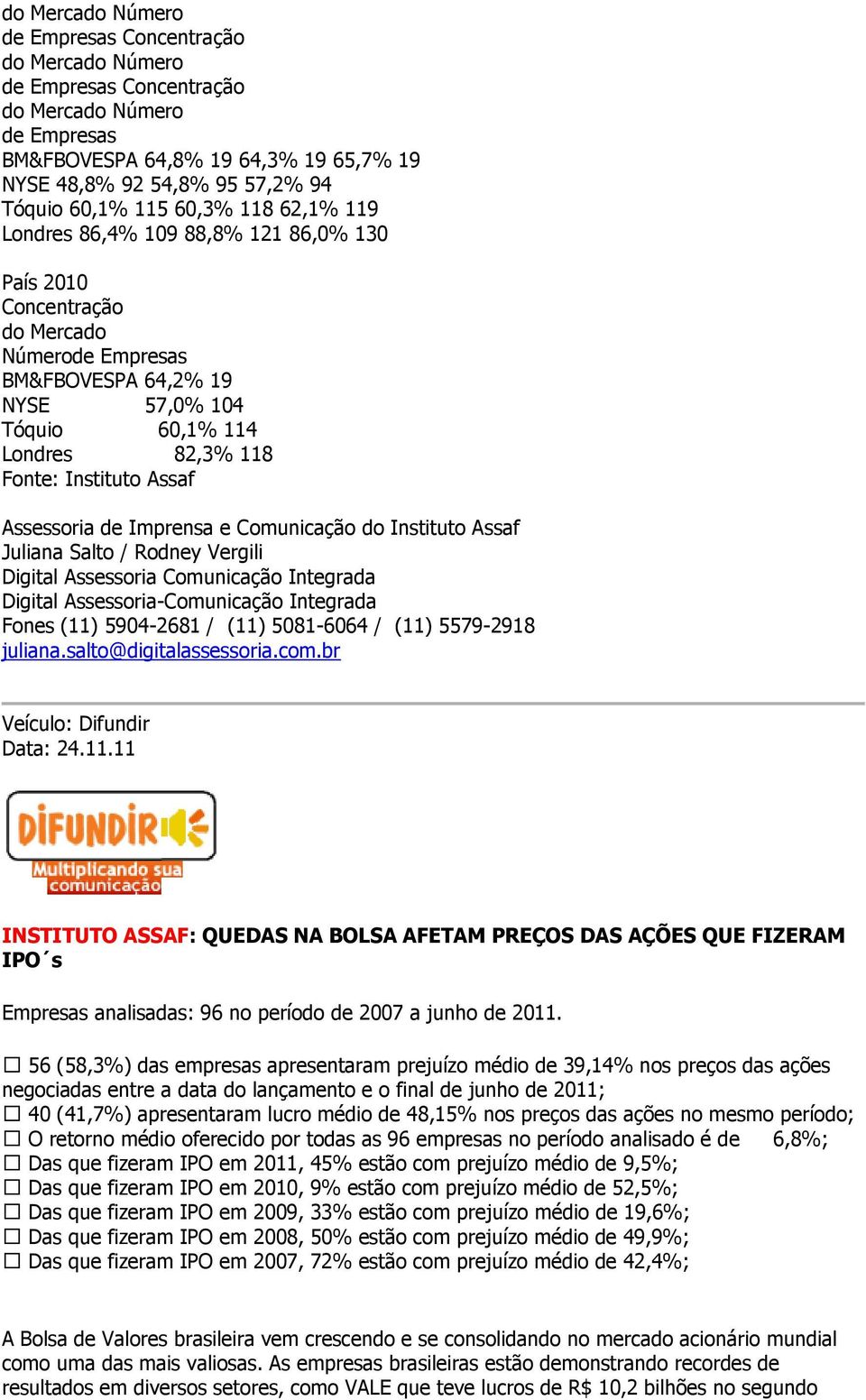 do Mercado Número
de Empresas Concentração
do Mercado Número
de Empresas Concentração
do Mercado Número
de Empresas
BM&FBOVESPA 64,8% 19 64,3% 19 65,7% 19
NYSE 48,8% 92 54,8% 95 57,2% 94
Tóquio 60,1% 115 60,3% 118 62,1% 119
Londres 86,4% 109 88,8% 121 86,0% 130

País 2010
Concentração
do Mercado
Númerode Empresas
BM&FBOVESPA 64,2% 19
NYSE 57,0% 104
Tóquio 60,1% 114
Londres 82,3% 118
Fonte: Instituto Assaf

Assessoria de Imprensa e Comunicação do Instituto Assaf
Juliana Salto / Rodney Vergili
Digital Assessoria Comunicação Integrada
Digital Assessoria-Comunicação Integrada
Fones (11) 5904-2681 / (11) 5081-6064 / (11) 5579-2918
juliana.salto@digitalassessoria.com.br

Veículo: Difundir
Data: 24.11.11

DIFUNDIR
Multiplicando sua comunicação

INSTITUTO ASSAF: QUEDAS NA BOLSA AFETAM PREÇOS DAS AÇÕES QUE FIZERAM IPO´s

Empresas analisadas: 96 no período de 2007 a junho de 2011.

☐ 56 (58,3%) das empresas apresentaram prejuízo médio de 39,14% nos preços das ações negociadas entre a data do lançamento e o final de junho de 2011;
☐ 40 (41,7%) apresentaram lucro médio de 48,15% nos preços das ações no mesmo período;
☐ O retorno médio oferecido por todas as 96 empresas no período analisado é de 6,8%;
☐ Das que fizeram IPO em 2011, 45% estão com prejuízo médio de 9,5%;
☐ Das que fizeram IPO em 2010, 9% estão com prejuízo médio de 52,5%;
☐ Das que fizeram IPO em 2009, 33% estão com prejuízo médio de 19,6%;
☐ Das que fizeram IPO em 2008, 50% estão com prejuízo médio de 49,9%;
☐ Das que fizeram IPO em 2007, 72% estão com prejuízo médio de 42,4%;

A Bolsa de Valores brasileira vem crescendo e se consolidando no mercado acionário mundial como uma das mais valiosas. As empresas brasileiras estão demonstrando recordes de resultados em diversos setores, como VALE que teve lucros de R$ 10,2 bilhões no segundo